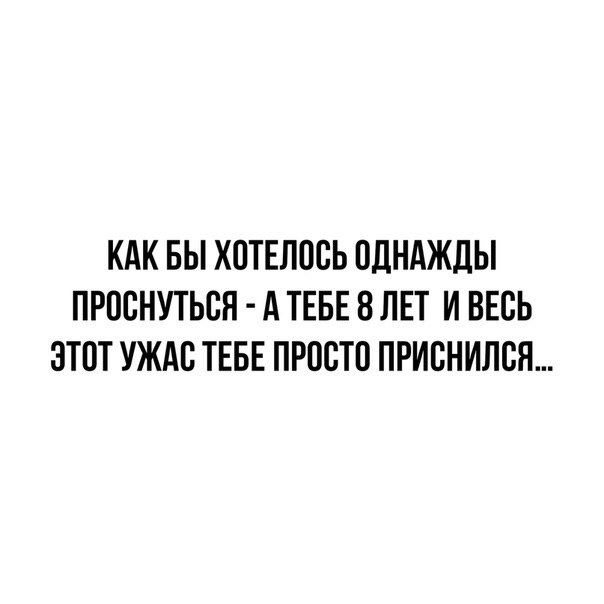 КАК БЫ ХОТЕЛОСЬ ОДНАЖДЫ ПРОСНУТЬСЯ - А ТЕБЕ 8 ЛЕТ И ВЕСЬ ЭТОТ УЖАС ТЕБЕ ПРОСТО ПРИСНИЛСЯ...